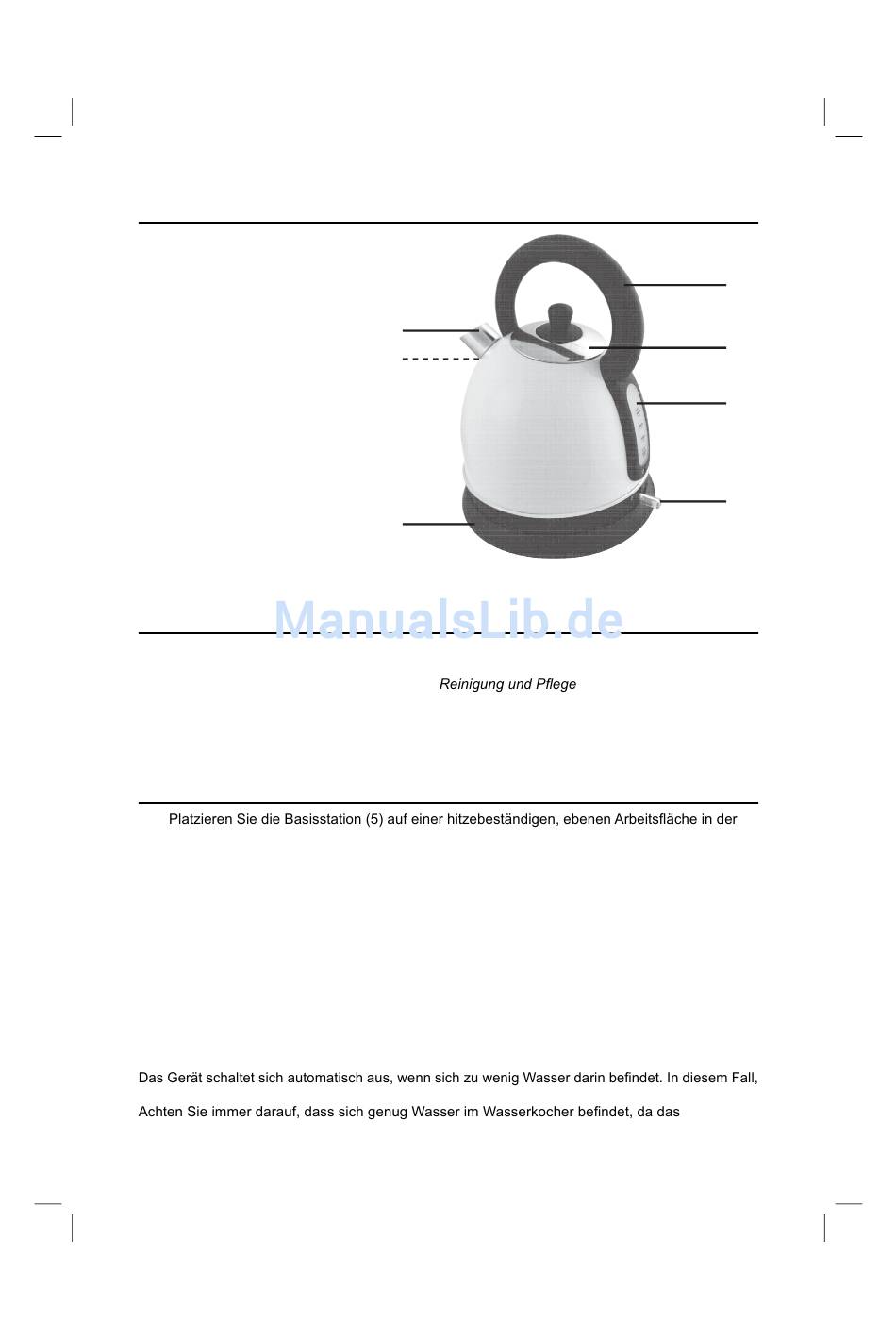 ManualsLib.de

Reinigung und Pflege

Platzieren Sie die Basisstation (5) auf einer hitzebeständigen, ebenen Arbeitsfläche in der

Das Gerät schaltet sich automatisch aus, wenn sich zu wenig Wasser darin befindet. In diesem Fall,

Achten Sie immer darauf, dass sich genug Wasser im Wasserkocher befindet, da das